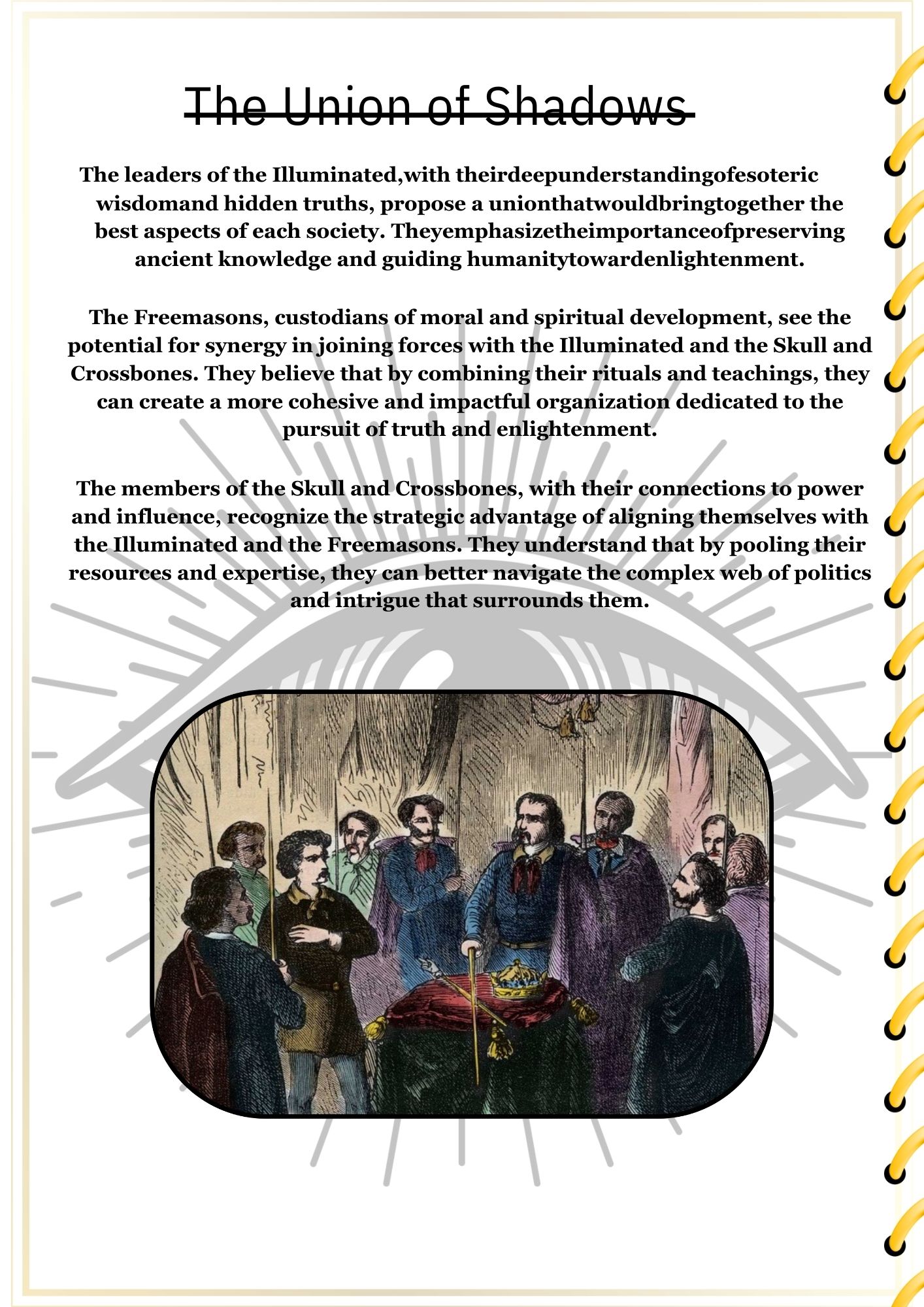 The Union of Shadows

The leaders of the Illuminated,with theirdeepunderstandingofesoteric wisdomand hidden truths, propose a unionthatwouldbringtogether the best aspects of each society. Theyemphasizetheimportanceofpreserving ancient knowledge and guiding humanitytowardenlightenment.

The Freemasons, custodians of moral and spiritual development, see the potential for synergy in joining forces with the Illuminated and the Skull and Crossbones. They believe that by combining their rituals and teachings, they can create a more cohesive and impactful organization dedicated to the pursuit of truth and enlightenment.

The members of the Skull and Crossbones, with their connections to power and influence, recognize the strategic advantage of aligning themselves with the Illuminated and the Freemasons. They understand that by pooling their resources and expertise, they can better navigate the complex web of politics and intrigue that surrounds them.